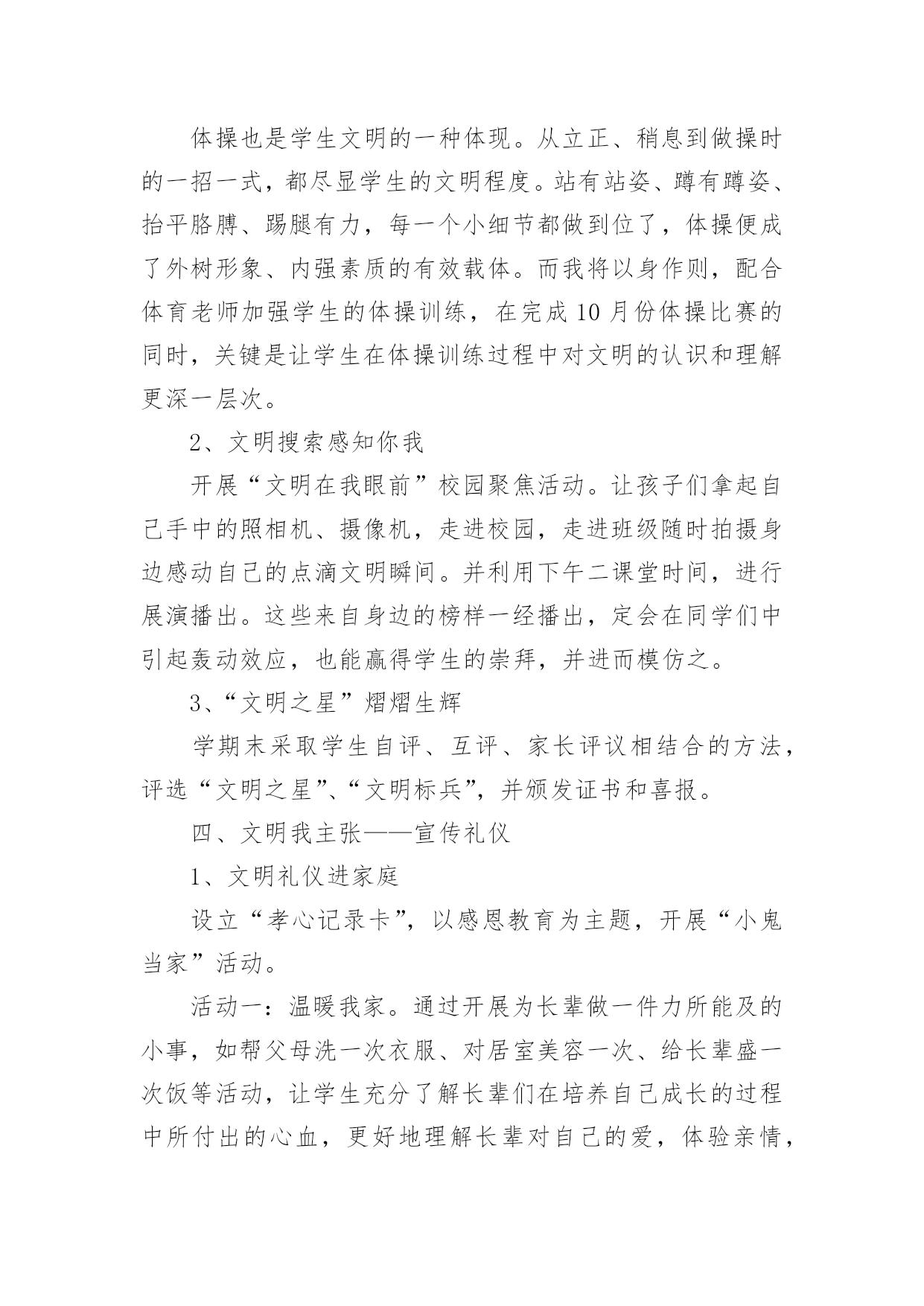 体操也是学生文明的一种体现。从立正、稍息到做操时的一招一式，都尽显学生的文明程度。站有站姿、蹲有蹲姿、抬平胳膊、踢腿有力，每一个小细节都做到位了，体操便成了外树形象、内强素质的有效载体。而我将以身作则，配合体育老师加强学生的体操训练，在完成10月份体操比赛的同时，关键是让学生在体操训练过程中对文明的认识和理解更深一层次。

2、文明搜索感知你我

开展“文明在我眼前”校园聚焦活动。让孩子们拿起自己手中的照相机、摄像机，走进校园，走进班级随时拍摄身边感动自己的点滴文明瞬间。并利用下午二课堂时间，进行展演播出。这些来自身边的榜样一经播出，定会在同学们中引起轰动效应，也能赢得学生的崇拜，并进而模仿之。

3、“文明之星”熠熠生辉

学期末采取学生自评、互评、家长评议相结合的方法，评选“文明之星”、“文明标兵”，并颁发证书和喜报。

四、文明我主张——宣传礼仪

1、文明礼仪进家庭

设立“孝心记录卡”，以感恩教育为主题，开展“小鬼当家”活动。

活动一：温暖我家。通过开展为长辈做一件力所能及的小事，如帮父母洗一次衣服、对居室美容一次、给长辈盛一次饭等活动，让学生充分了解长辈们在培养自己成长的过程中所付出的心血，更好地理解长辈对自己的爱，体验亲情，